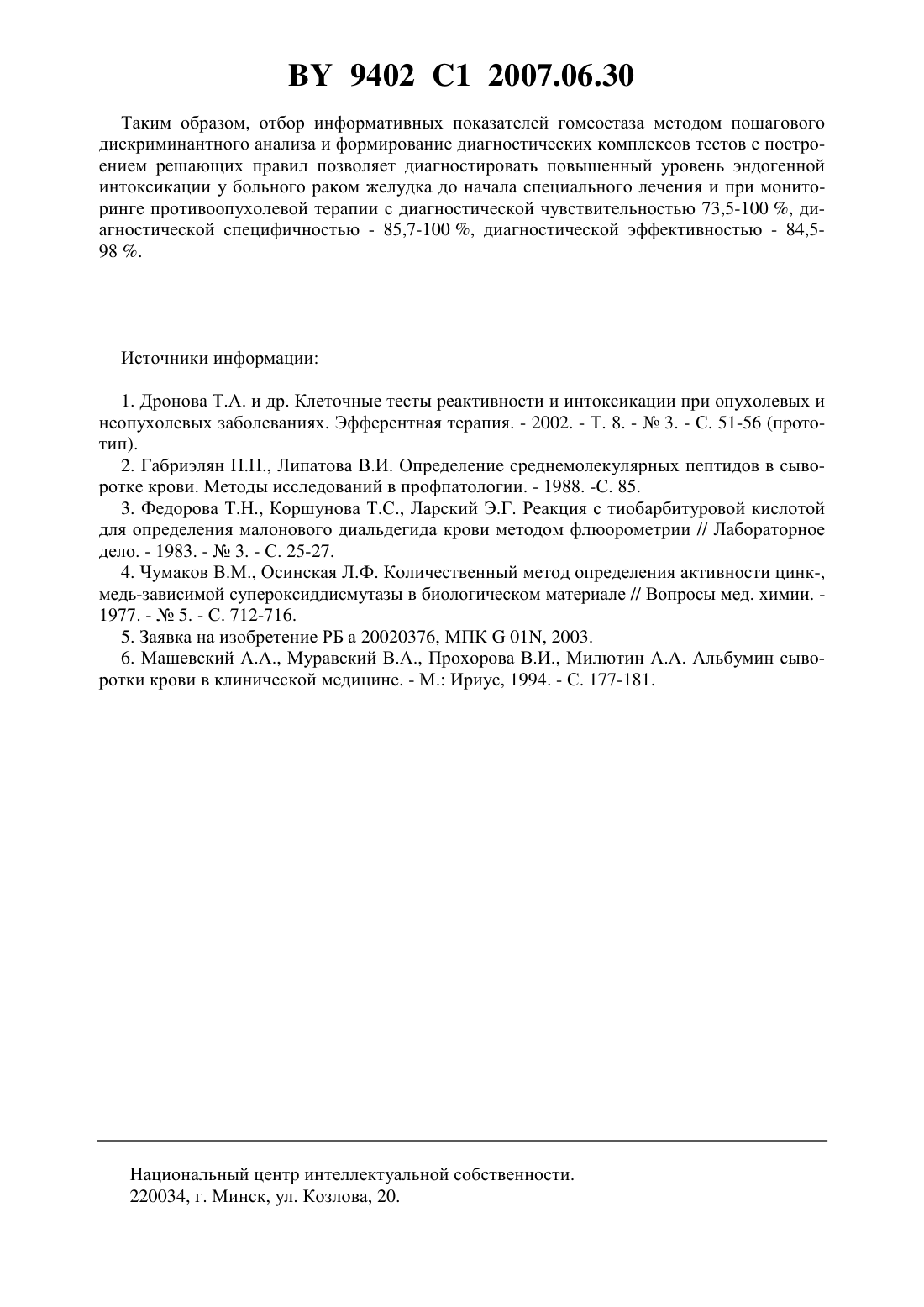 BY 9402 C1 2007.06.30

Таким образом, отбор информативных показателей гомеостаза методом пошагового дискриминантного анализа и формирование диагностических комплексов тестов с построением решающих правил позволяет диагностировать повышенный уровень эндогенной интоксикации у больного раком желудка до начала специального лечения и при мониторинге противоопухолевой терапии с диагностической чувствительностью 73,5-100 %, диагностической специфичностью - 85,7-100 %, диагностической эффективностью - 84,5-98 %.

Источники информации:

1. Дронова Т.А. и др. Клеточные тесты реактивности и интоксикации при опухолевых и неопухолевых заболеваниях. Эфферентная терапия. - 2002. - Т. 8. - № 3. - С. 51-56 (прототип).
2. Габриэлян Н.Н., Липатова В.И. Определение среднемолекулярных пептидов в сыворотке крови. Методы исследований в профпатологии. - 1988. -С. 85.
3. Федорова Т.Н., Коршунова Т.С., Ларский Э.Г. Реакция с тиобарбитуровой кислотой для определения малонового диальдегида крови методом флюорометрии // Лабораторное дело. - 1983. - № 3. - С. 25-27.
4. Чумаков В.М., Осинская Л.Ф. Количественный метод определения активности цинк-, медь-зависимой супероксиддисмутазы в биологическом материале // Вопросы мед. химии. - 1977. - № 5. - С. 712-716.
5. Заявка на изобретение РБ а 20020376, МПК G 01N, 2003.
6. Машевский А.А., Муравский В.А., Прохорова В.И., Милютин А.А. Альбумин сыворотки крови в клинической медицине. - М.: Ириус, 1994. - С. 177-181.

Национальный центр интеллектуальной собственности.
220034, г. Минск, ул. Козлова, 20.